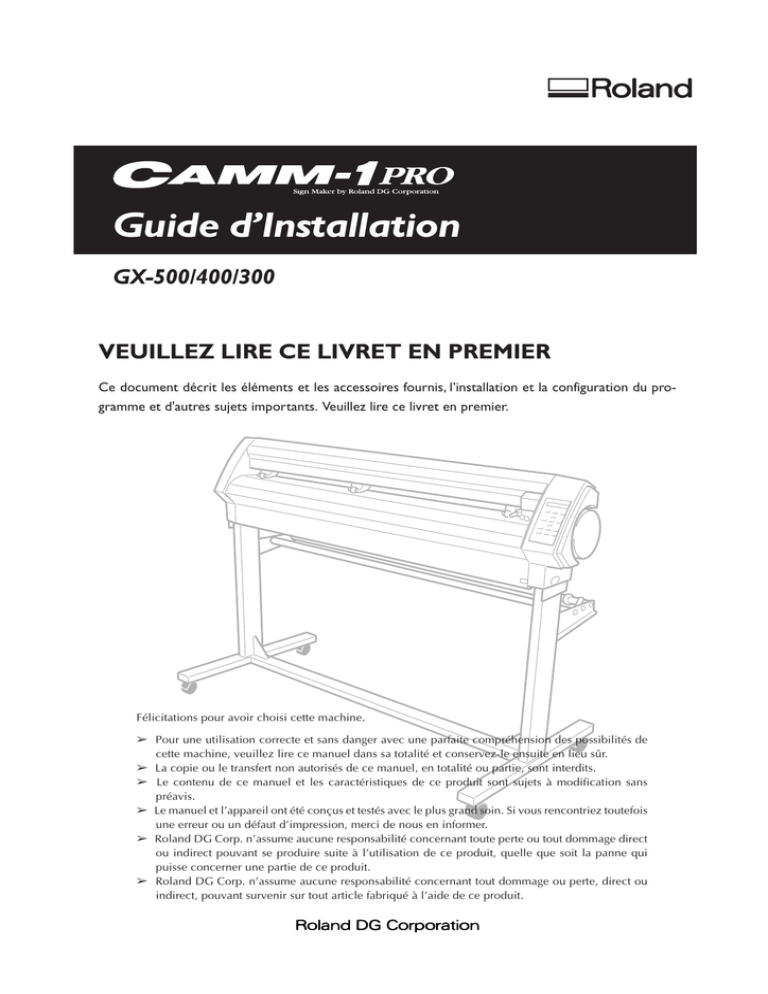 Roland

CAMM-1 PRO
Sign Maker by Roland DG Corporation

Guide d'Installation

GX-500/400/300

VEUILLEZ LIRE CE LIVRET EN PREMIER

Ce document décrit les éléments et les accessoires fournis, l'installation et la configuration du programme et d'autres sujets importants. Veuillez lire ce livret en premier.

Félicitations pour avoir choisi cette machine.

➢ Pour une utilisation correcte et sans danger avec une parfaite compréhension des possibilités de cette machine, veuillez lire ce manuel dans sa totalité et conservez-le ensuite en lieu sûr.
➢ La copie ou le transfert non autorisés de ce manuel, en totalité ou partie, sont interdits.
➢ Le contenu de ce manuel et les caractéristiques de ce produit sont sujets à modification sans préavis.
➢ Le manuel et l'appareil ont été conçus et testés avec le plus grand soin. Si vous rencontriez toutefois une erreur ou un défaut d'impression, merci de nous en informer.
➢ Roland DG Corp. n'assume aucune responsabilité concernant toute perte ou tout dommage direct ou indirect pouvant se produire suite à l'utilisation de ce produit, quelle que soit la panne qui puisse concerner une partie de ce produit.
➢ Roland DG Corp. n'assume aucune responsabilité concernant tout dommage ou perte, direct ou indirect, pouvant survenir sur tout article fabriqué à l'aide de ce produit.

Roland DG Corporation